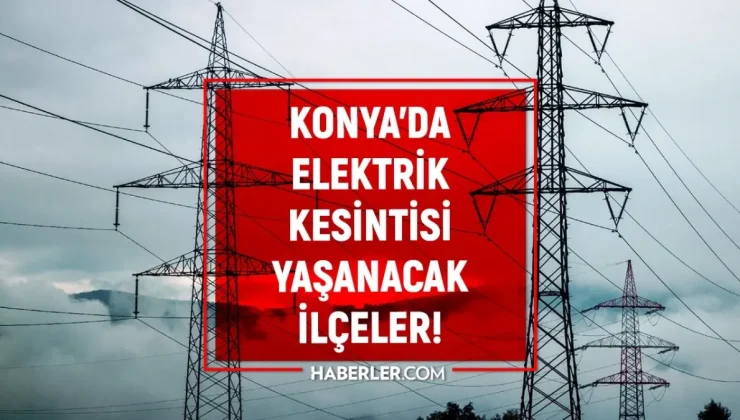 KONYA'DA ELEKTRİK KESİNTİSİ YAŞANACAK İLÇELER!

HABERLER.COM